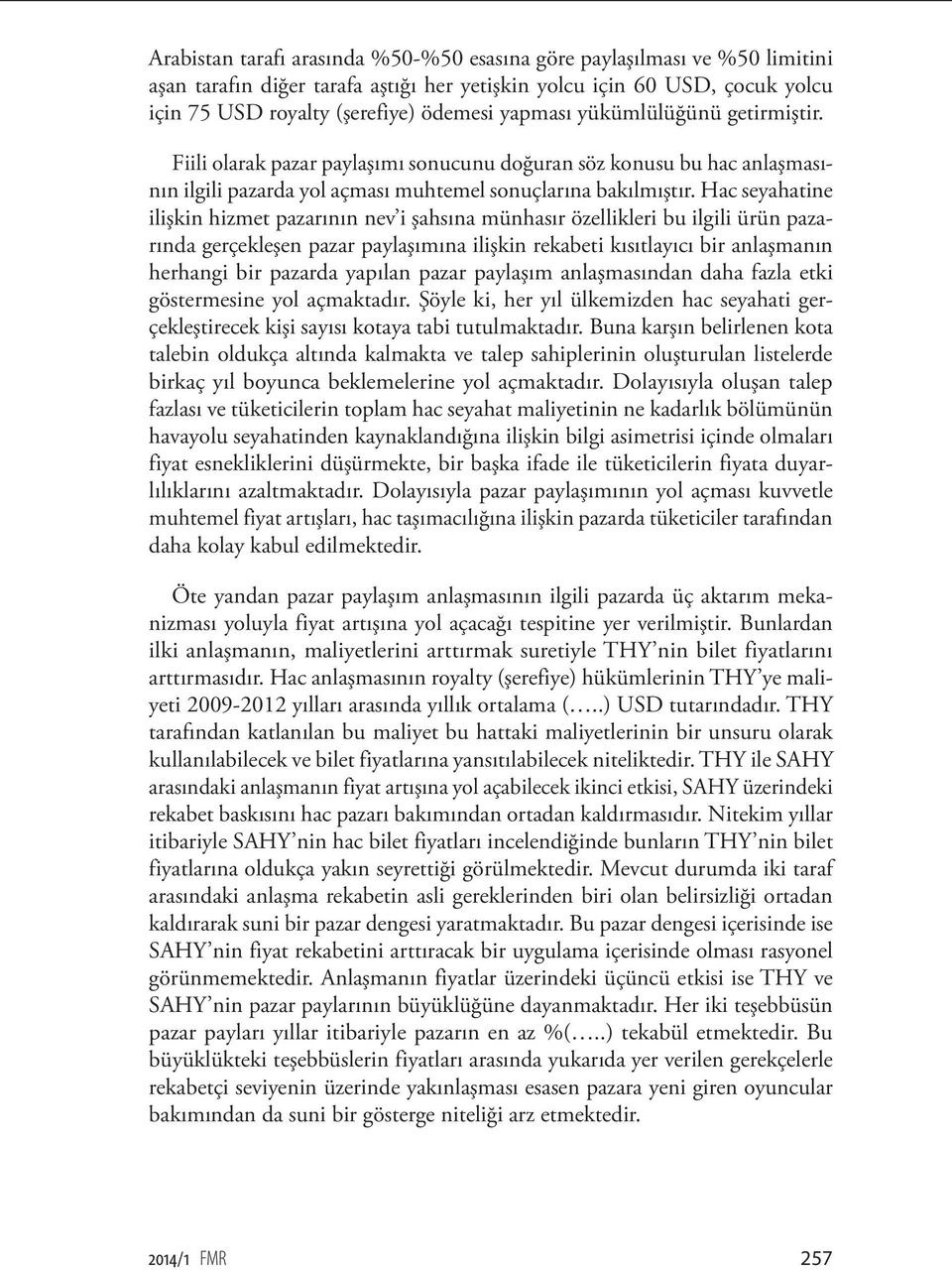 Arabistan tarafı arasında %50-%50 esasına göre paylaşılması ve %50 limitini aşan tarafın diğer tarafa aştığı her yetişkin yolcu için 60 USD, çocuk yolcu için 75 USD royalty (şerefiye) ödemesi yapması yükümlülüğünü getirmiştir.

Fiili olarak pazar paylaşımı sonucunu doğuran söz konusu bu hac anlaşmasının ilgili pazarda yol açması muhtemel sonuçlarına bakılmıştır. Hac seyahatine ilişkin hizmet pazarının nev'i şahsına münhasır özellikleri bu ilgili ürün pazarında gerçekleşen pazar paylaşımına ilişkin rekabeti kısıtlayıcı bir anlaşmanın herhangi bir pazarda yapılan pazar paylaşım anlaşmasından daha fazla etki göstermesine yol açmaktadır. Şöyle ki, her yıl ülkemizden hac seyahati gerçekleştirecek kişi sayısı kotaya tabi tutulmaktadır. Buna karşın belirlenen kota talebin oldukça altında kalmakta ve talep sahiplerinin oluşturulan listelerde birkaç yıl boyunca beklemelerine yol açmaktadır. Dolayısıyla oluşan talep fazlası ve tüketicilerin toplam hac seyahat maliyetinin ne kadarlık bölümünün havayolu seyahatinden kaynaklandığına ilişkin bilgi asimetrisi içinde olmaları fiyat esnekliklerini düşürmekte, bir başka ifade ile tüketicilerin fiyata duyarlılıklarını azaltmaktadır. Dolayısıyla pazar paylaşımının yol açması kuvvetle muhtemel fiyat artışları, hac taşımacılığına ilişkin pazarda tüketiciler tarafından daha kolay kabul edilmektedir.

Öte yandan pazar paylaşım anlaşmasının ilgili pazarda üç aktarım mekanizması yoluyla fiyat artışına yol açacağı tespitine yer verilmiştir. Bunlardan ilki anlaşmanın, maliyetlerini arttırmak suretiyle THY'nin bilet fiyatlarını arttırmasıdır. Hac anlaşmasının royalty (şerefiye) hükümlerinin THY'ye maliyeti 2009-2012 yılları arasında yıllık ortalama (…..) USD tutarındadır. THY tarafından katlanılan bu maliyet bu hattaki maliyetlerinin bir unsuru olarak kullanılabilecek ve bilet fiyatlarına yansıtılabilecek niteliktedir. THY ile SAHY arasındaki anlaşmanın fiyat artışına yol açabilecek ikinci etkisi, SAHY üzerindeki rekabet baskısını hac pazarı bakımından ortadan kaldırmasıdır. Nitekim yıllar itibariyle SAHY'nin hac bilet fiyatları incelendiğinde bunların THY'nin bilet fiyatlarına oldukça yakın seyrettiği görülmektedir. Mevcut durumda iki taraf arasındaki anlaşma rekabetin asli gereklerinden biri olan belirsizliği ortadan kaldırarak suni bir pazar dengesi yaratmaktadır. Bu pazar dengesi içerisinde ise SAHY'nin fiyat rekabetini arttıracak bir uygulama içerisinde olması rasyonel görünmemektedir. Anlaşmanın fiyatlar üzerindeki üçüncü etkisi ise THY ve SAHY'nin pazar paylarının büyüklüğüne dayanmaktadır. Her iki teşebbüsün pazar payları yıllar itibariyle pazarın en az %(…..) tekabül etmektedir. Bu büyüklükteki teşebbüslerin fiyatları arasında yukarıda yer verilen gerekçelerle rekabetçi seviyenin üzerinde yakınlaşması esasen pazara yeni giren oyuncular bakımından da suni bir gösterge niteliği arz etmektedir.

2014/1 FMR 257